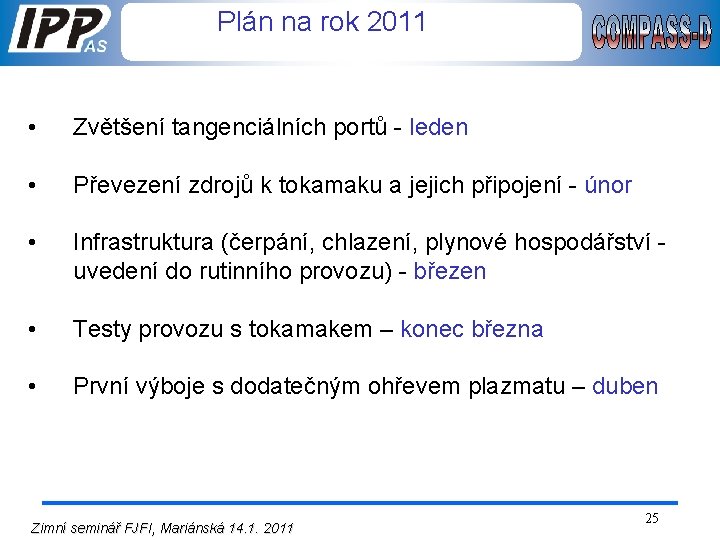 IPP AS

Plán na rok 2011

COMPASS-D

• Zvětšení tangenciálních portů - leden

• Převezení zdrojů k tokamaku a jejich připojení - únor

• Infrastruktura (čerpání, chlazení, plynové hospodářství - uvedení do rutinního provozu) - březen

• Testy provozu s tokamakem – konec března

• První výboje s dodatečným ohřevem plazmatu – duben

Zimní seminář FJFI, Mariánská 14.1. 2011

25